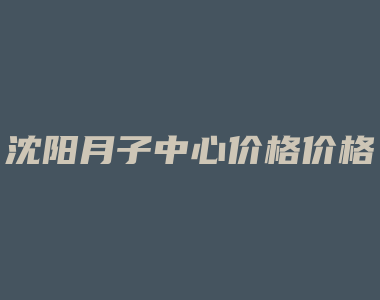 沈阳月子中心价格价格